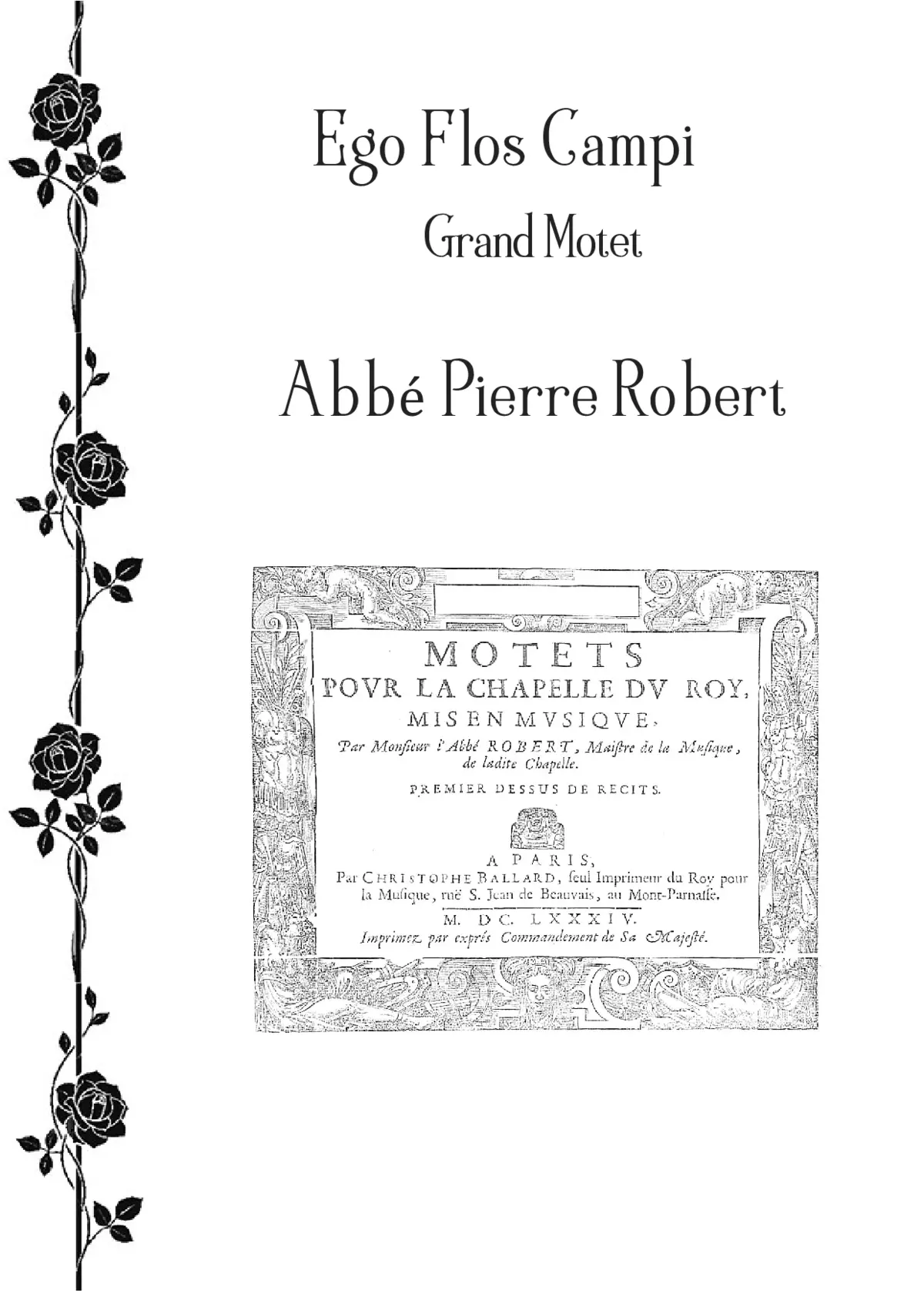 Ego Flos Campi

Grand Motet

Abbé Pierre Robert

MOTETS
POVR LA CHAPELLE DV ROY,
MIS EN MVSIQVE,
Par Monsieur l'Abbé ROBERT, Maistre de la Musique, de ladite Chapelle.

PREMIER DESSUS DE RECITS.

A PARIS,
Par CHRISTOPHE BALLARD, seul Imprimeur du Roy pour la Musique, ruë S. Jean de Beauvais, au Mont-Parnasse.

M. DC. LXXXIV.
Imprimez par exprés Commandement de Sa Majesté.